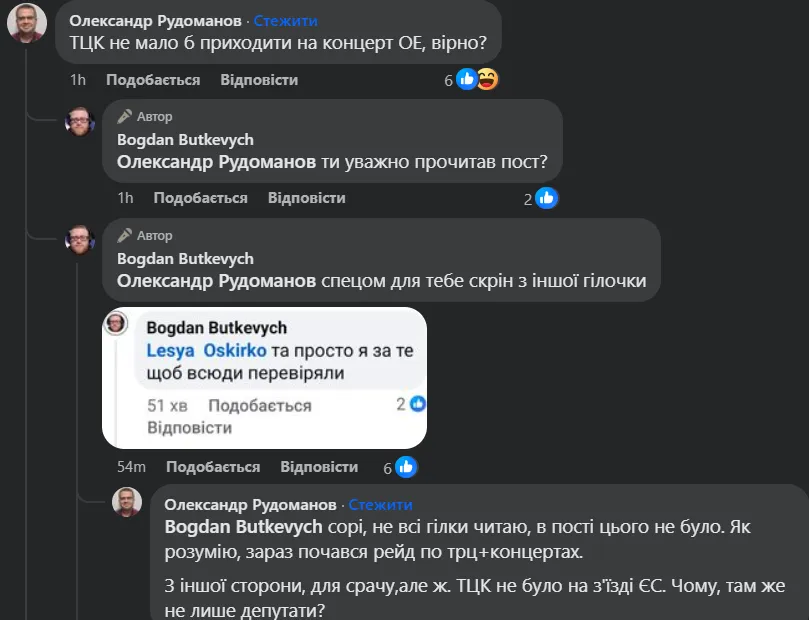 Олександр Рудоманов · Стежити
ТЦК не мало б приходити на концерт ОЕ, вірно?

1h Подобається Відповісти 6

Автор
Bogdan Butkevych
Олександр Рудоманов ти уважно прочитав пост?

1h Подобається Відповісти 2

Автор
Bogdan Butkevych
Олександр Рудоманов спецом для тебе скрін з іншої гілочки

Bogdan Butkevych
Lesya Oskirko та просто я за те щоб всюди перевіряли

51 хв Подобається 2
Відповісти

54m Подобається Відповісти 6

Олександр Рудоманов · Стежити
Bogdan Butkevych сорі, не всі гілки читаю, в пості цього не було. Як розумію, зараз почався рейд по трц+концертах.

З іншої сторони, для срачу,але ж. ТЦК не було на з'їзді ЄС. Чому, там же не лише депутати?